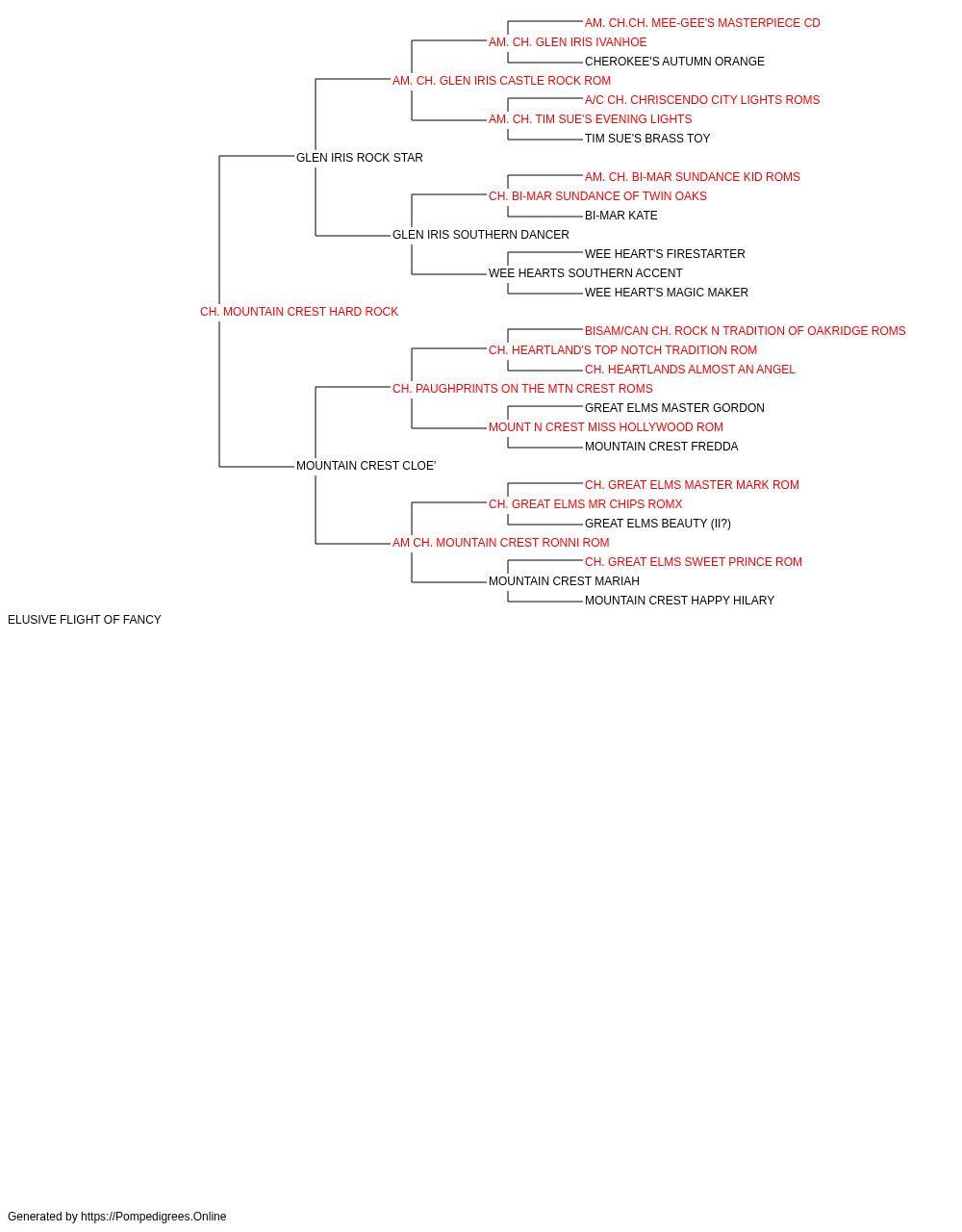 AM. CH.CH. MEE-GEE'S MASTERPIECE CD
AM. CH. GLEN IRIS IVANHOE
CHEROKEE'S AUTUMN ORANGE
AM. CH. GLEN IRIS CASTLE ROCK ROM
A/C CH. CHRISCENDO CITY LIGHTS ROMS
AM. CH. TIM SUE'S EVENING LIGHTS
TIM SUE'S BRASS TOY
GLEN IRIS ROCK STAR
AM. CH. BI-MAR SUNDANCE KID ROMS
CH. BI-MAR SUNDANCE OF TWIN OAKS
BI-MAR KATE
GLEN IRIS SOUTHERN DANCER
WEE HEART'S FIRESTARTER
WEE HEARTS SOUTHERN ACCENT
WEE HEART'S MAGIC MAKER
CH. MOUNTAIN CREST HARD ROCK
BISAM/CAN CH. ROCK N TRADITION OF OAKRIDGE ROMS
CH. HEARTLAND'S TOP NOTCH TRADITION ROM
CH. HEARTLANDS ALMOST AN ANGEL
CH. PAUGHPRINTS ON THE MTN CREST ROMS
GREAT ELMS MASTER GORDON
MOUNT N CREST MISS HOLLYWOOD ROM
MOUNTAIN CREST FREDDA
MOUNTAIN CREST CLOE'
CH. GREAT ELMS MASTER MARK ROM
CH. GREAT ELMS MR CHIPS ROMX
GREAT ELMS BEAUTY (II?)
AM CH. MOUNTAIN CREST RONNI ROM
CH. GREAT ELMS SWEET PRINCE ROM
MOUNTAIN CREST MARIAH
MOUNTAIN CREST HAPPY HILARY
ELUSIVE FLIGHT OF FANCY

Generated by https://Pompedigrees.Online